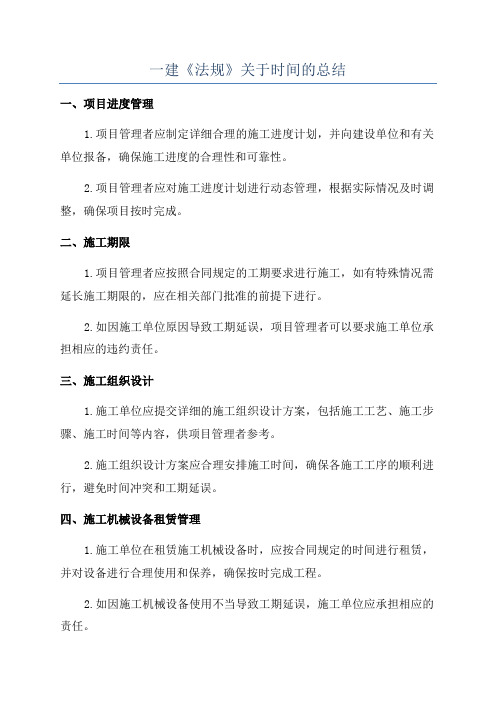 一建《法规》关于时间的总结

一、项目进度管理

1.项目管理者应制定详细合理的施工进度计划，并向建设单位和有关单位报备，确保施工进度的合理性和可靠性。

2.项目管理者应对施工进度计划进行动态管理，根据实际情况及时调整，确保项目按时完成。

二、施工期限

1.项目管理者应按照合同规定的工期要求进行施工，如有特殊情况需延长施工期限的，应在相关部门批准的前提下进行。

2.如因施工单位原因导致工期延误，项目管理者可以要求施工单位承担相应的违约责任。

三、施工组织设计

1.施工单位应提交详细的施工组织设计方案，包括施工工艺、施工步骤、施工时间等内容，供项目管理者参考。

2.施工组织设计方案应合理安排施工时间，确保各施工工序的顺利进行，避免时间冲突和工期延误。

四、施工机械设备租赁管理

1.施工单位在租赁施工机械设备时，应按合同规定的时间进行租赁，并对设备进行合理使用和保养，确保按时完成工程。

2.如因施工机械设备使用不当导致工期延误，施工单位应承担相应的责任。